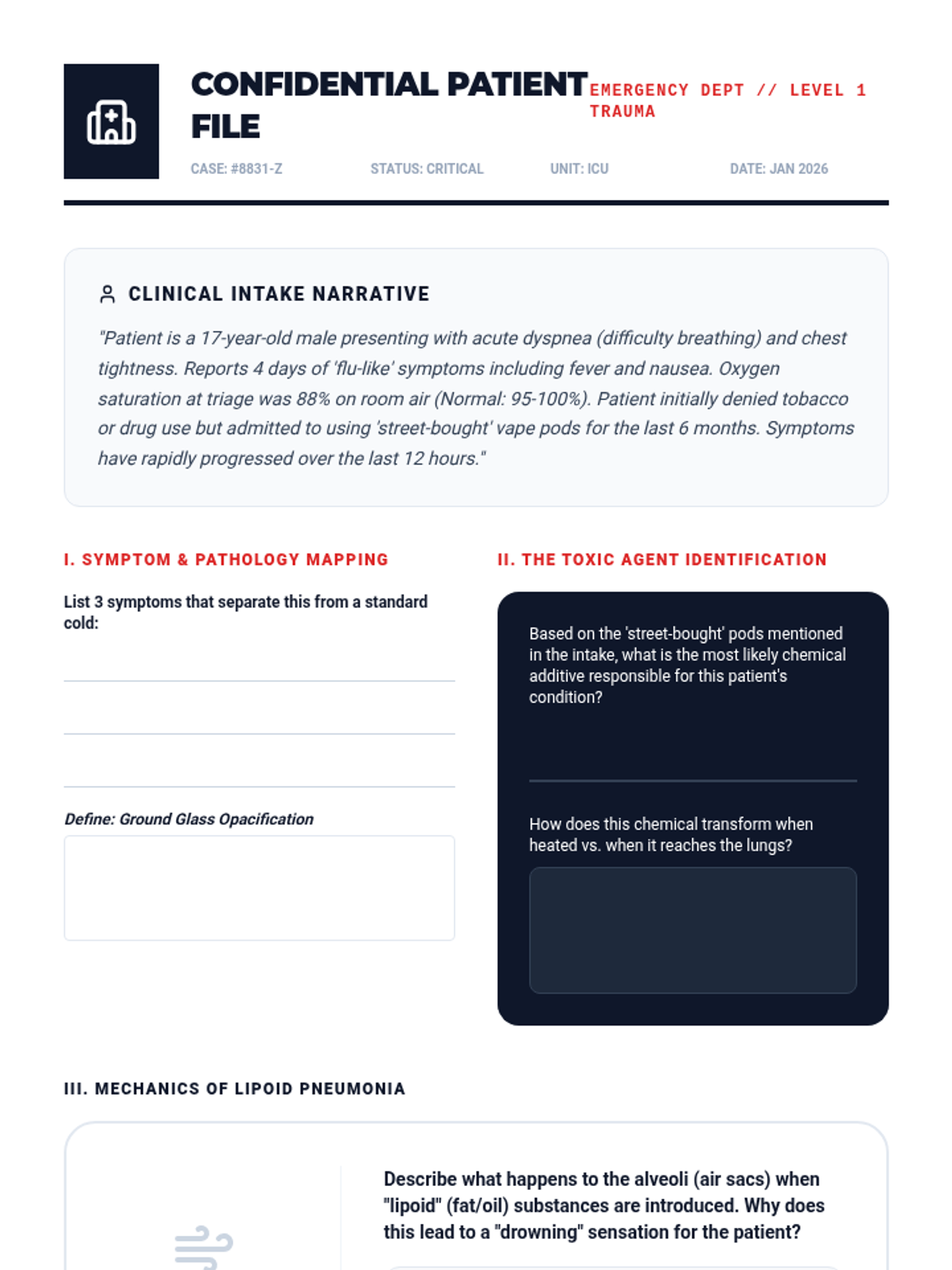 CONFIDENTIAL PATIENT FILE

EMERGENCY DEPT // LEVEL 1 TRAUMA

CASE: #8831-Z STATUS: CRITICAL UNIT: ICU DATE: JAN 2026

CLINICAL INTAKE NARRATIVE

"Patient is a 17-year-old male presenting with acute dyspnea (difficulty breathing) and chest tightness. Reports 4 days of 'flu-like' symptoms including fever and nausea. Oxygen saturation at triage was 88% on room air (Normal: 95-100%). Patient initially denied tobacco or drug use but admitted to using 'street-bought' vape pods for the last 6 months. Symptoms have rapidly progressed over the last 12 hours."

I. SYMPTOM & PATHOLOGY MAPPING

List 3 symptoms that separate this from a standard cold:

Define: Ground Glass Opacification

II. THE TOXIC AGENT IDENTIFICATION

Based on the 'street-bought' pods mentioned in the intake, what is the most likely chemical additive responsible for this patient's condition?

How does this chemical transform when heated vs. when it reaches the lungs?

III. MECHANICS OF LIPOID PNEUMONIA

Describe what happens to the alveoli (air sacs) when "lipoid" (fat/oil) substances are introduced. Why does this lead to a "drowning" sensation for the patient?